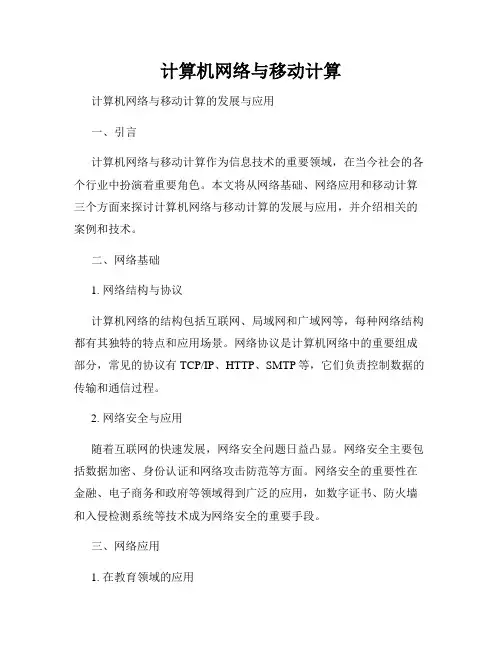 计算机网络与移动计算

计算机网络与移动计算的发展与应用

一、引言

计算机网络与移动计算作为信息技术的重要领域，在当今社会的各个行业中扮演着重要角色。本文将从网络基础、网络应用和移动计算三个方面来探讨计算机网络与移动计算的发展与应用，并介绍相关的案例和技术。

二、网络基础

1. 网络结构与协议

计算机网络的结构包括互联网、局域网和广域网等，每种网络结构都有其独特的特点和应用场景。网络协议是计算机网络中的重要组成部分，常见的协议有 TCP/IP、HTTP、SMTP 等，它们负责控制数据的传输和通信过程。

2. 网络安全与应用

随着互联网的快速发展，网络安全问题日益凸显。网络安全主要包括数据加密、身份认证和网络攻击防范等方面。网络安全的重要性在金融、电子商务和政府等领域得到广泛的应用，如数字证书、防火墙和入侵检测系统等技术成为网络安全的重要手段。

三、网络应用

1. 在教育领域的应用